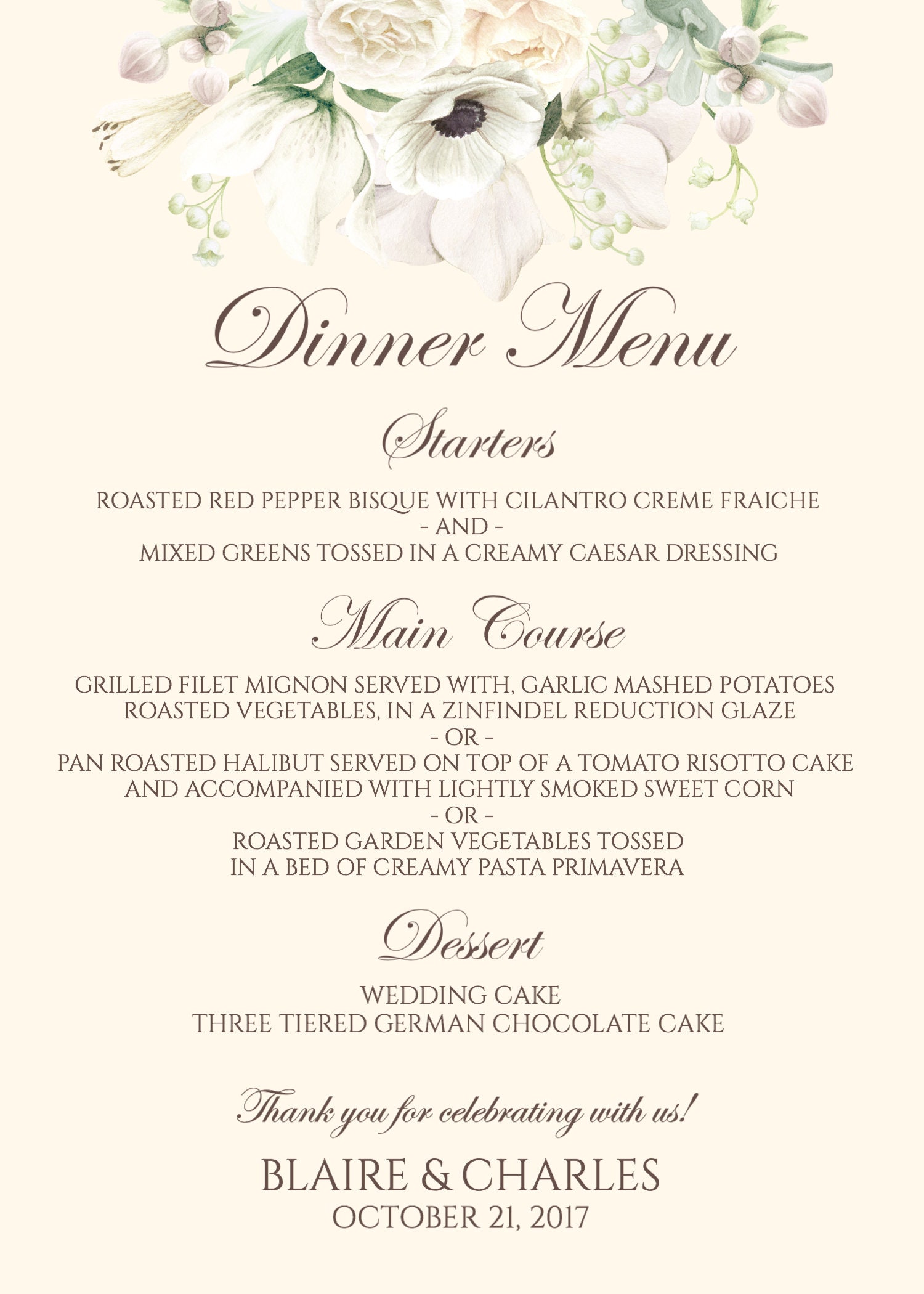 Dinner Menu

Starters

ROASTED RED PEPPER BISQUE WITH CILANTRO CREME FRAICHE
- AND -
MIXED GREENS TOSSED IN A CREAMY CAESAR DRESSING

Main Course

GRILLED FILET MIGNON SERVED WITH, GARLIC MASHED POTATOES
ROASTED VEGETABLES, IN A ZINFINDEL REDUCTION GLAZE
- OR -
PAN ROASTED HALIBUT SERVED ON TOP OF A TOMATO RISOTTO CAKE
AND ACCOMPANIED WITH LIGHTLY SMOKED SWEET CORN
- OR -
ROASTED GARDEN VEGETABLES TOSSED
IN A BED OF CREAMY PASTA PRIMAVERA

Dessert

WEDDING CAKE
THREE TIERED GERMAN CHOCOLATE CAKE

Thank you for celebrating with us!

BLAIRE & CHARLES
OCTOBER 21, 2017